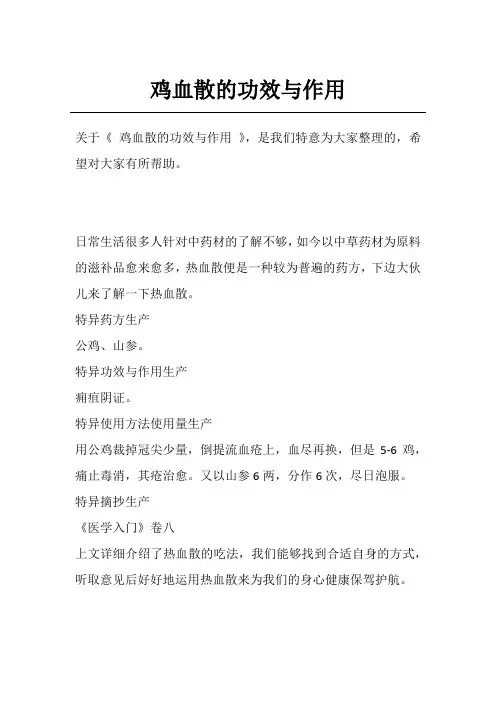 鸡血散的功效与作用

关于《 鸡血散的功效与作用 》，是我们特意为大家整理的，希望对大家有所帮助。

日常生活很多人针对中药材的了解不够，如今以中草药材为原料的滋补品愈来愈多，热血散便是一种较为普遍的药方，下边大伙儿来了解一下热血散。

特异药方生产

公鸡、山参。

特异功效与作用生产

痈疽阴证。

特异使用方法使用量生产

用公鸡裁掉冠尖少量，倒提流血疮上，血尽再换，但是 5-6 鸡，痛止毒消，其疮治愈。又以山参 6 两，分作 6 次，尽日泡服。

特异摘抄生产

《医学入门》卷八

上文详细介绍了热血散的吃法，我们能够找到合适自身的方式，听取意见后好好地运用热血散来为我们的身心健康保驾护航。